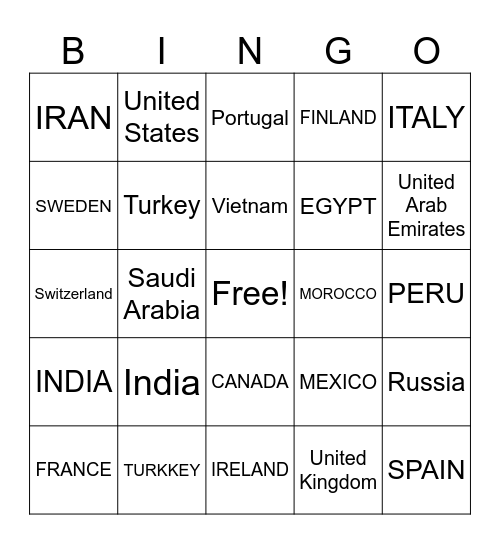 | B | I | N | G | O |
|---|---|---|---|---|
| IRAN | United States | Portugal | FINLAND | ITALY |
| SWEDEN | Turkey | Vietnam | EGYPT | United Arab Emirates |
| Switzerland | Saudi Arabia | Free! | MOROCCO | PERU |
| INDIA | India | CANADA | MEXICO | Russia |
| FRANCE | TURKKEY | IRELAND | United Kingdom | SPAIN |